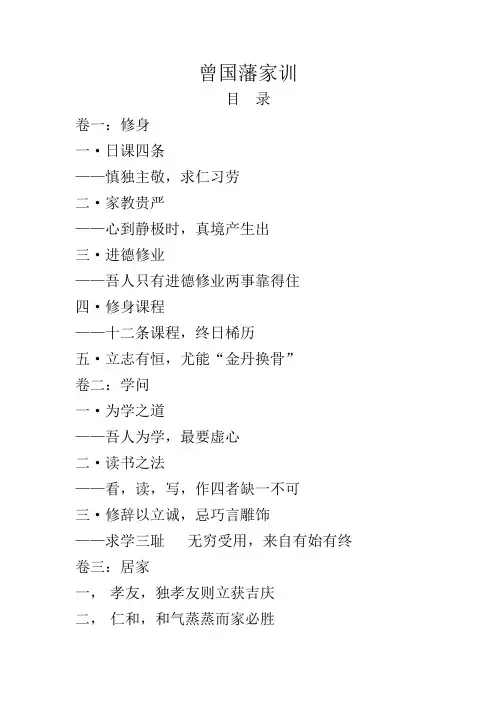 曾国藩家训
目 录

卷一：修身

一·日课四条

——慎独主敬，求仁习劳

二·家教贵严

——心到静极时，真境产生出

三·进德修业

——吾人只有进德修业两事靠得住

四·修身课程

——十二条课程，终日稀历

五·立志有恒，尤能“金丹换骨”

卷二：学问

一·为学之道

——吾人为学，最要虚心

二·读书之法

——看，读，写，作四者缺一不可

三·修辞以立诚，忌巧言雕饰

——求学三耻 无穷受用，来自有始有终

卷三：居家

一， 孝友，独孝友则立获吉庆

二， 仁和，和气蒸蒸而家必胜